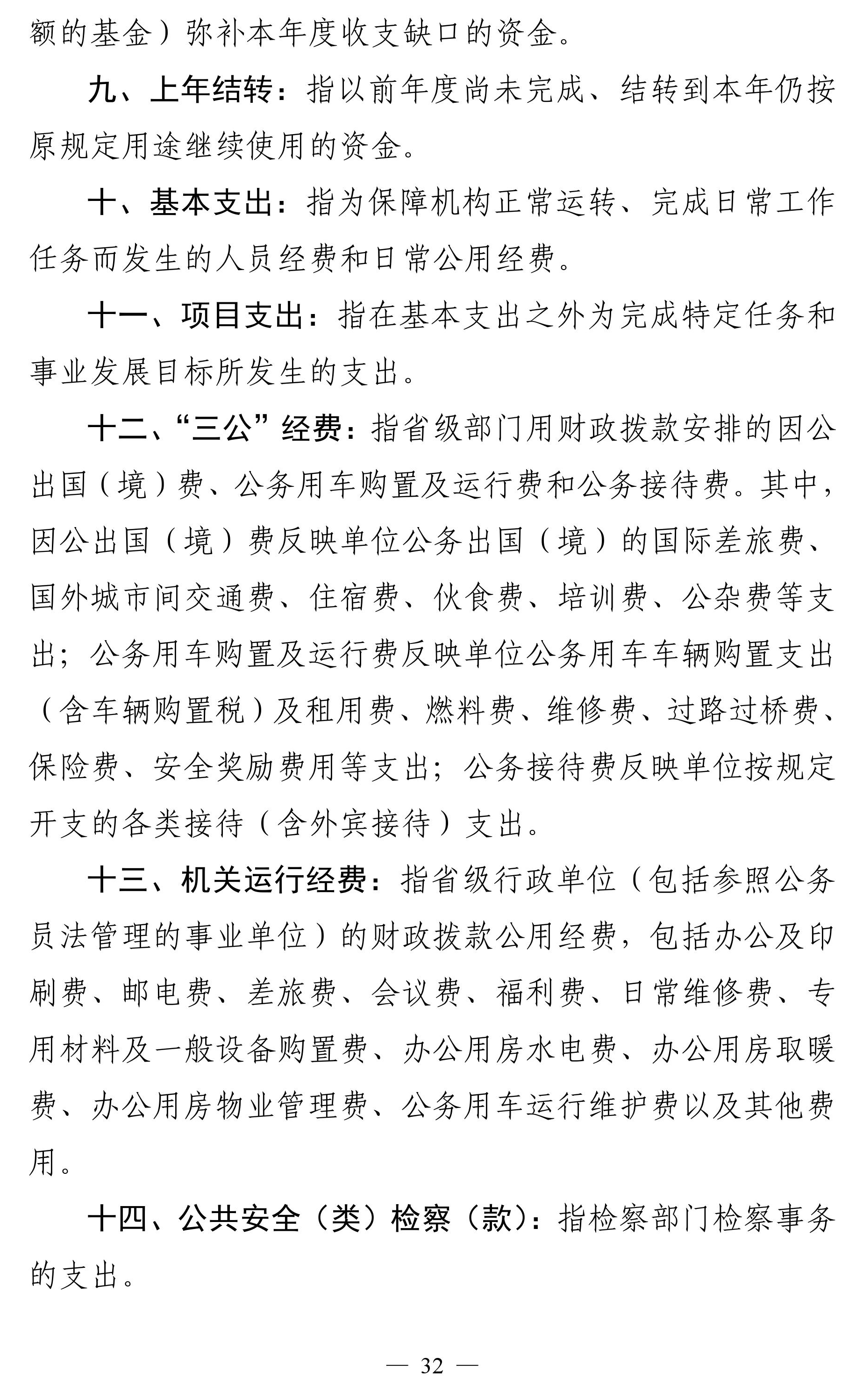 额的基金）弥补本年度收支缺口的资金。

九、上年结转：指以前年度尚未完成、结转到本年仍按原规定用途继续使用的资金。

十、基本支出：指为保障机构正常运转、完成日常工作任务而发生的人员经费和日常公用经费。

十一、项目支出：指在基本支出之外为完成特定任务和事业发展目标所发生的支出。

十二、“三公”经费：指省级部门用财政拨款安排的因公出国（境）费、公务用车购置及运行费和公务接待费。其中，因公出国（境）费反映单位公务出国（境）的国际差旅费、国外城市间交通费、住宿费、伙食费、培训费、公杂费等支出；公务用车购置及运行费反映单位公务用车车辆购置支出（含车辆购置税）及租用费、燃料费、维修费、过路过桥费、保险费、安全奖励费用等支出；公务接待费反映单位按规定开支的各类接待（含外宾接待）支出。

十三、机关运行经费：指省级行政单位（包括参照公务员法管理的事业单位）的财政拨款公用经费，包括办公及印刷费、邮电费、差旅费、会议费、福利费、日常维修费、专用材料及一般设备购置费、办公用房水电费、办公用房取暖费、办公用房物业管理费、公务用车运行维护费以及其他费用。

十四、公共安全（类）检察（款）：指检察部门检察事务的支出。

— 32 —